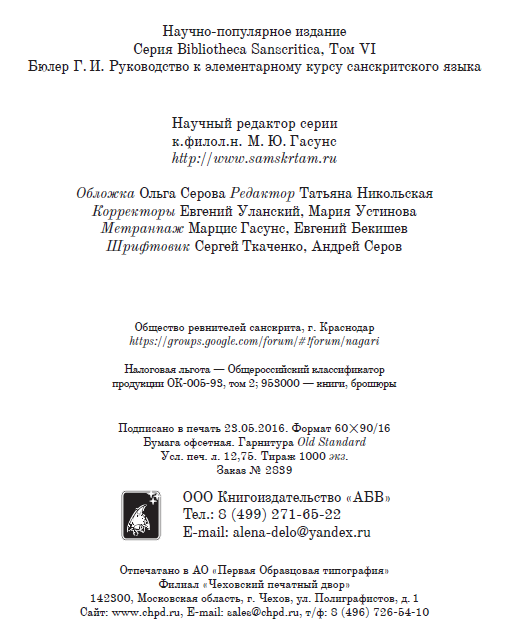 Научно-популярное издание
Серия Bibliotheca Sanscritica, Том VI
Бюлер Г. И. Руководство к элементарному курсу санскритского языка

Научный редактор серии
к.филол.н. М. Ю. Гасунс
http://www.samskrtam.ru

Обложка Ольга Серова Редактор Татьяна Никольская
Корректоры Евгений Уланский, Мария Устинова
Метранпаж Марцис Гасунс, Евгений Бекишев
Шрифтовик Сергей Ткаченко, Андрей Серов

Общество ревнителей санскрита, г. Краснодар
https://groups.google.com/forum/#!forum/nagari

Налоговая льгота — Общероссийский классификатор продукции ОК-005-93, том 2; 953000 — книги, брошюры

Подписано в печать 23.05.2016. Формат 60×90/16
Бумага офсетная. Гарнитура Old Standard
Усл. печ. л. 12,75. Тираж 1000 экз.
Заказ № 2839

ООО Книгоиздательство «АБВ»
Тел.: 8 (499) 271-65-22
E-mail: alena-delo@yandex.ru

Отпечатано в АО «Первая Образцовая типография»
Филиал «Чеховский печатный двор»
142300, Московская область, г. Чехов, ул. Полиграфистов, д. 1
Сайт: www.chpd.ru, E-mail: sales@chpd.ru, т/ф: 8 (496) 726-54-10